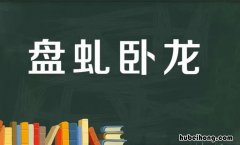 盘虬卧龙

hubeihong.com